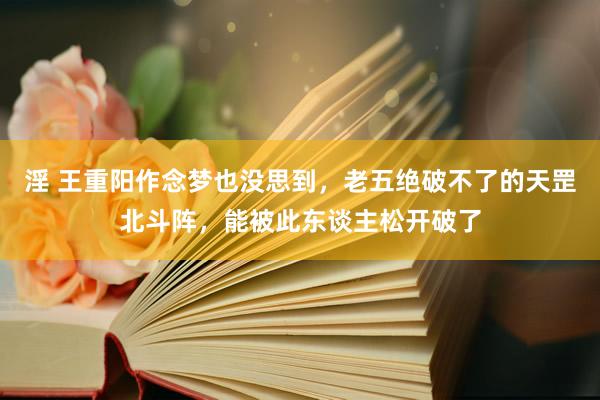 淫 王重阳作念梦也没思到，老五绝破不了的天罡北斗阵，能被此东谈主松开破了